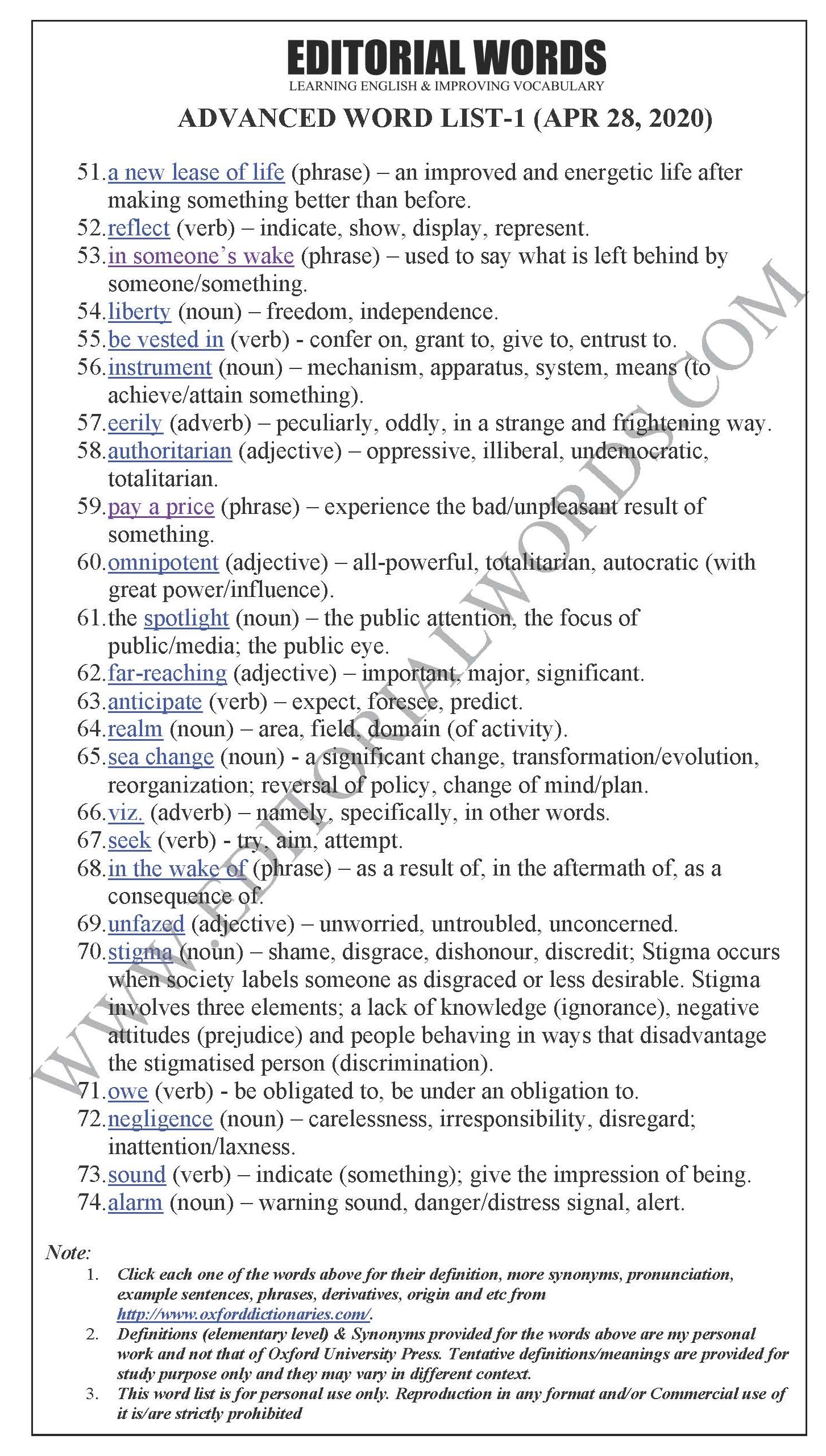 EDITORIAL WORDS
LEARNING ENGLISH & IMPROVING VOCABULARY

ADVANCED WORD LIST-1 (APR 28, 2020)

51. a new lease of life (phrase) – an improved and energetic life after making something better than before.
52. reflect (verb) – indicate, show, display, represent.
53. in someone's wake (phrase) – used to say what is left behind by someone/something.
54. liberty (noun) – freedom, independence.
55. be vested in (verb) - confer on, grant to, give to, entrust to.
56. instrument (noun) – mechanism, apparatus, system, means (to achieve/attain something).
57. eerily (adverb) – peculiarly, oddly, in a strange and frightening way.
58. authoritarian (adjective) – oppressive, illiberal, undemocratic, totalitarian.
59. pay a price (phrase) – experience the bad/unpleasant result of something.
60. omnipotent (adjective) – all-powerful, totalitarian, autocratic (with great power/influence).
61. the spotlight (noun) – the public attention, the focus of public/media; the public eye.
62. far-reaching (adjective) – important, major, significant.
63. anticipate (verb) – expect, foresee, predict.
64. realm (noun) – area, field, domain (of activity).
65. sea change (noun) - a significant change, transformation/evolution, reorganization; reversal of policy, change of mind/plan.
66. viz. (adverb) – namely, specifically, in other words.
67. seek (verb) - try, aim, attempt.
68. in the wake of (phrase) – as a result of, in the aftermath of, as a consequence of.
69. unfazed (adjective) – unworried, untroubled, unconcerned.
70. stigma (noun) – shame, disgrace, dishonour, discredit; Stigma occurs when society labels someone as disgraced or less desirable. Stigma involves three elements; a lack of knowledge (ignorance), negative attitudes (prejudice) and people behaving in ways that disadvantage the stigmatised person (discrimination).
71. owe (verb) - be obligated to, be under an obligation to.
72. negligence (noun) – carelessness, irresponsibility, disregard; inattention/laxness.
73. sound (verb) – indicate (something); give the impression of being.
74. alarm (noun) – warning sound, danger/distress signal, alert.

WWW.EDITORIALWORDS.COM

Note:
1. Click each one of the words above for their definition, more synonyms, pronunciation, example sentences, phrases, derivatives, origin and etc from http://www.oxforddictionaries.com/.
2. Definitions (elementary level) & Synonyms provided for the words above are my personal work and not that of Oxford University Press. Tentative definitions/meanings are provided for study purpose only and they may vary in different context.
3. This word list is for personal use only. Reproduction in any format and/or Commercial use of it is/are strictly prohibited